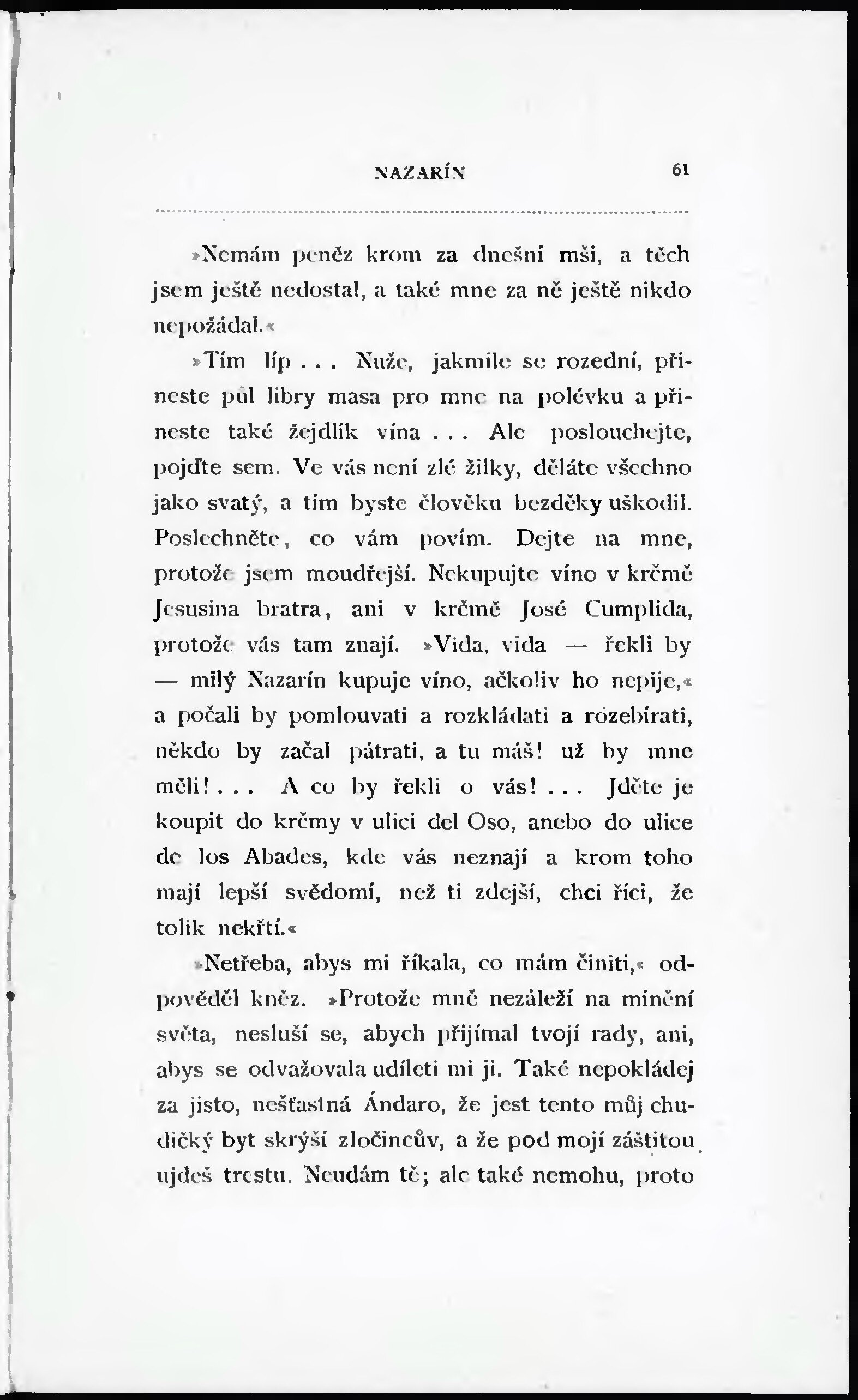 NAZARÍN 61

»Nemám peněz krom za dnešní mši, a těch jsem ještě nedostal, a také mne za ně ještě nikdo nepožádal.«

»Tím líp . . . Nuže, jakmile se rozední, přineste půl libry masa pro mne na polévku a přineste také žejdlík vína . . . Ale poslouchejte, pojďte sem. Ve vás není zlé žilky, děláte všechno jako svatý, a tím byste člověku bezděky uškodil. Poslechněte, co vám povím. Dejte na mne, protože jsem moudřejší. Nekupujte víno v krčmě Jesusina bratra, ani v krčmě José Cumplida, protože vás tam znají. »Vida, vida — řekli by — milý Nazarín kupuje víno, ačkoliv ho nepije,« a počali by pomlouvati a rozkládati a rozebírati, někdo by začal pátrati, a tu máš! už by mne měli! . . . A co by řekli o vás! . . . Jděte je koupit do krčmy v ulici del Oso, anebo do ulice de los Abades, kde vás neznají a krom toho mají lepší svědomí, než ti zdejší, chci říci, že tolik nekřtí.«

»Netřeba, abys mi říkala, co mám činiti,« odpověděl kněz. »Protože mně nezáleží na mínění světa, nesluší se, abych přijímal tvojí rady, ani, abys se odvažovala udíleti mi ji. Také nepokládej za jisto, nešťastná Ándaro, že jest tento můj chudičký byt skrýší zločincův, a že pod mojí záštitou ujdeš trestu. Neudám tě; ale také nemohu, proto